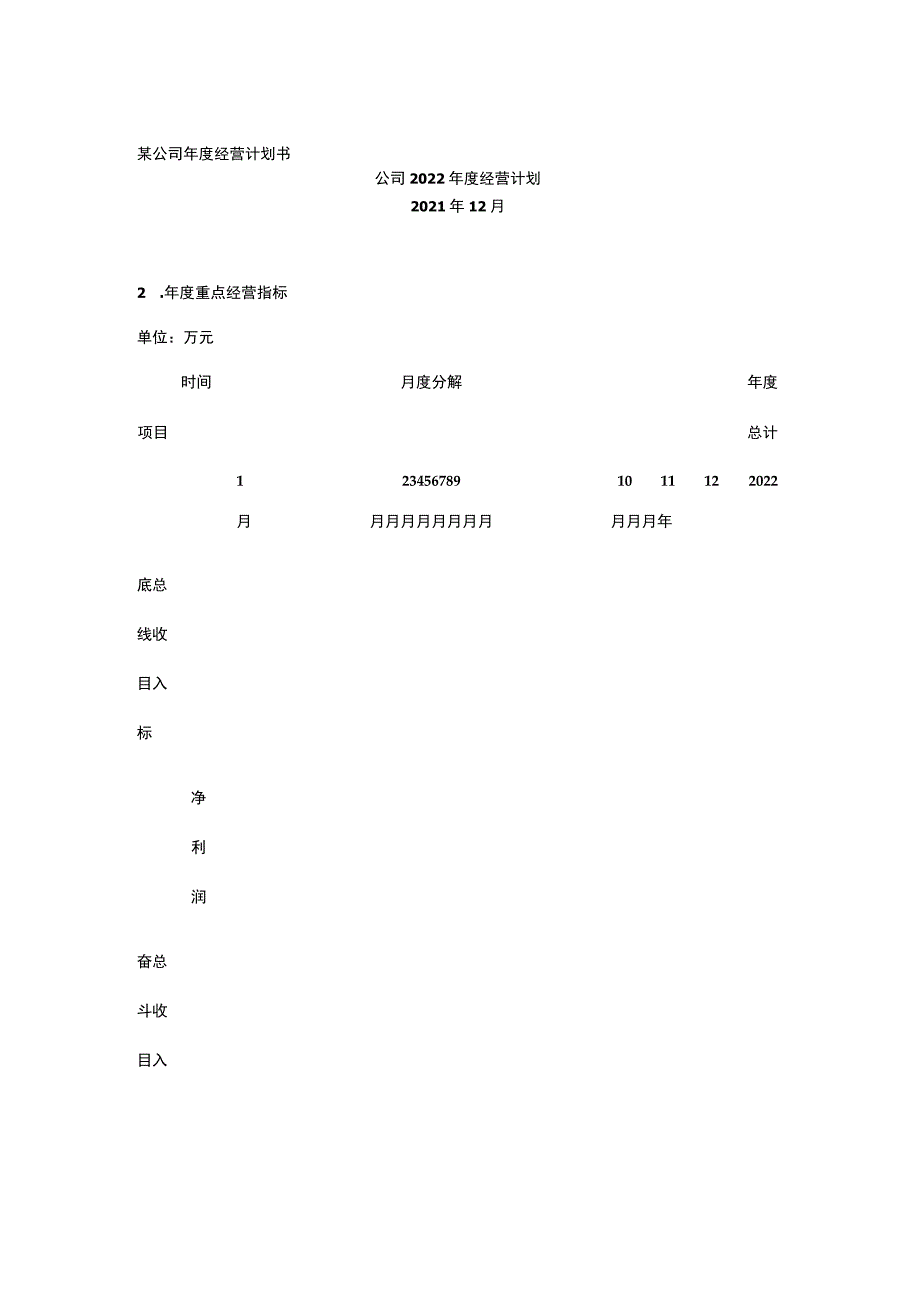 某公司年度经营计划书

公司2022年度经营计划

2021年12月

2 .年度重点经营指标

单位：万元

时间 月度分解 年度

项目 总计

1 23456789 10 11 12 2022

月 月月月月月月月月 月月月年

底总

线收

目入

标

净

利

润

奋总

斗收

目入